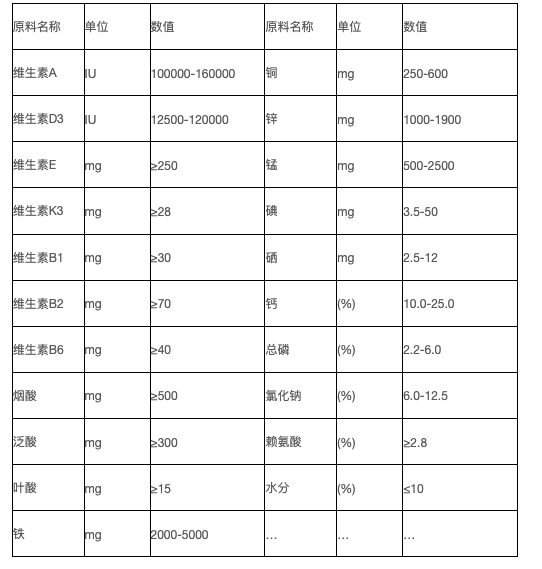 | 原料名称 | 单位 | 数值 | 原料名称 | 单位 | 数值 |
|---|---|---|---|---|---|
| 维生素A | IU | 100000-160000 | 铜 | mg | 250-600 |
| 维生素D3 | IU | 12500-120000 | 锌 | mg | 1000-1900 |
| 维生素E | mg | ≥250 | 锰 | mg | 500-2500 |
| 维生素K3 | mg | ≥28 | 碘 | mg | 3.5-50 |
| 维生素B1 | mg | ≥30 | 硒 | mg | 2.5-12 |
| 维生素B2 | mg | ≥70 | 钙 | (%) | 10.0-25.0 |
| 维生素B6 | mg | ≥40 | 总磷 | (%) | 2.2-6.0 |
| 烟酸 | mg | ≥500 | 氯化钠 | (%) | 6.0-12.5 |
| 泛酸 | mg | ≥300 | 赖氨酸 | (%) | ≥2.8 |
| 叶酸 | mg | ≥15 | 水分 | (%) | ≤10 |
| 铁 | mg | 2000-5000 | … | … | … |